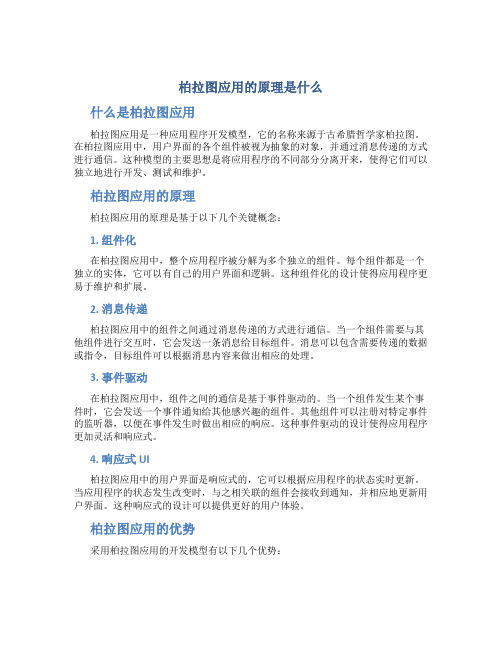 柏拉图应用的原理是什么

什么是柏拉图应用

柏拉图应用是一种应用程序开发模型，它的名称来源于古希腊哲学家柏拉图。在柏拉图应用中，用户界面的各个组件被视为抽象的对象，并通过消息传递的方式进行通信。这种模型的主要思想是将应用程序的不同部分分离开来，使得它们可以独立地进行开发、测试和维护。

柏拉图应用的原理

柏拉图应用的原理是基于以下几个关键概念：

1. 组件化

在柏拉图应用中，整个应用程序被分解为多个独立的组件。每个组件都是一个独立的实体，它可以有自己的用户界面和逻辑。这种组件化的设计使得应用程序更易于维护和扩展。

2. 消息传递

柏拉图应用中的组件之间通过消息传递的方式进行通信。当一个组件需要与其他组件进行交互时，它会发送一条消息给目标组件。消息可以包含需要传递的数据或指令，目标组件可以根据消息内容来做出相应的处理。

3. 事件驱动

在柏拉图应用中，组件之间的通信是基于事件驱动的。当一个组件发生某个事件时，它会发送一个事件通知给其他感兴趣的组件。其他组件可以注册对特定事件的监听器，以便在事件发生时做出相应的响应。这种事件驱动的设计使得应用程序更加灵活和响应式。

4. 响应式 UI

柏拉图应用中的用户界面是响应式的，它可以根据应用程序的状态实时更新。当应用程序的状态发生改变时，与之相关联的组件会接收到通知，并相应地更新用户界面。这种响应式的设计可以提供更好的用户体验。

柏拉图应用的优势

采用柏拉图应用的开发模型有以下几个优势：